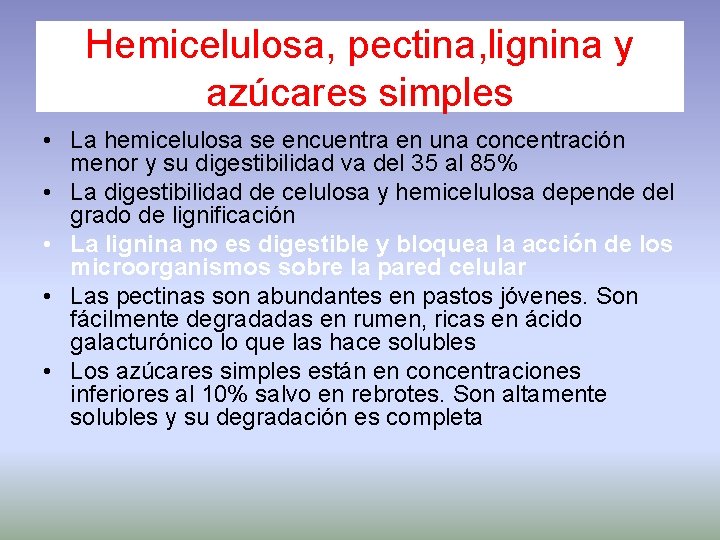 Hemicelulosa, pectina,lignina y azúcares simples

• La hemicelulosa se encuentra en una concentración menor y su digestibilidad va del 35 al 85%
• La digestibilidad de celulosa y hemicelulosa depende del grado de lignificación
• La lignina no es digestible y bloquea la acción de los microorganismos sobre la pared celular
• Las pectinas son abundantes en pastos jóvenes. Son fácilmente degradadas en rumen, ricas en ácido galacturónico lo que las hace solubles
• Los azúcares simples están en concentraciones inferiores al 10% salvo en rebrotes. Son altamente solubles y su degradación es completa